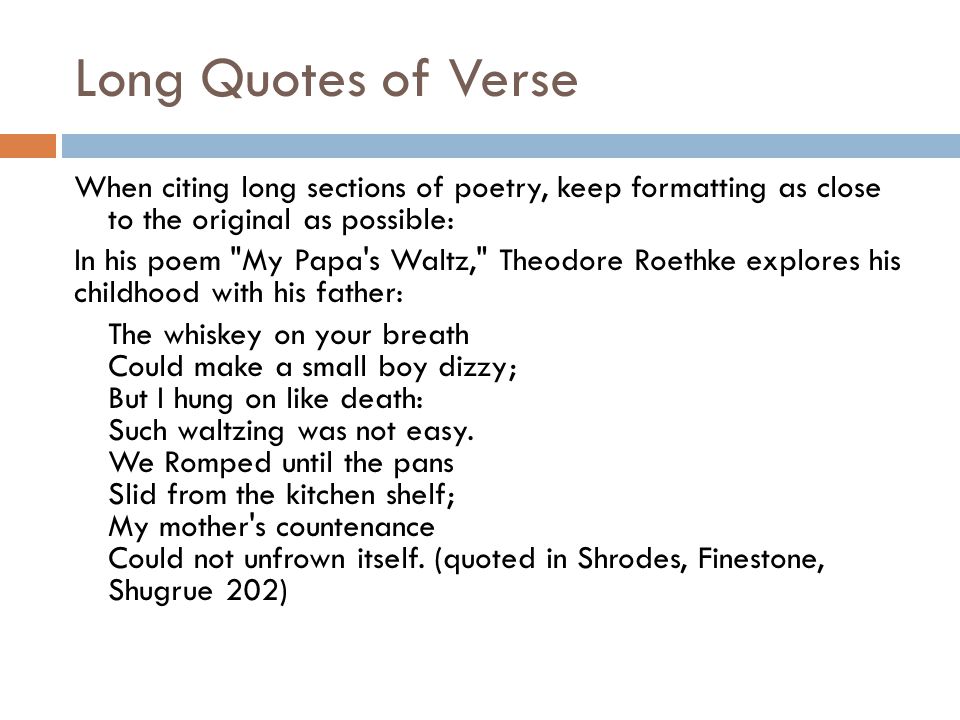 Long Quotes of Verse

When citing long sections of poetry, keep formatting as close to the original as possible:

In his poem "My Papa's Waltz," Theodore Roethke explores his childhood with his father:

The whiskey on your breath
Could make a small boy dizzy;
But I hung on like death:
Such waltzing was not easy.
We Romped until the pans
Slid from the kitchen shelf;
My mother's countenance
Could not unfrown itself. (quoted in Shrodes, Finestone, Shugrue 202)